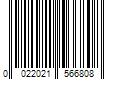 0 022021 566808